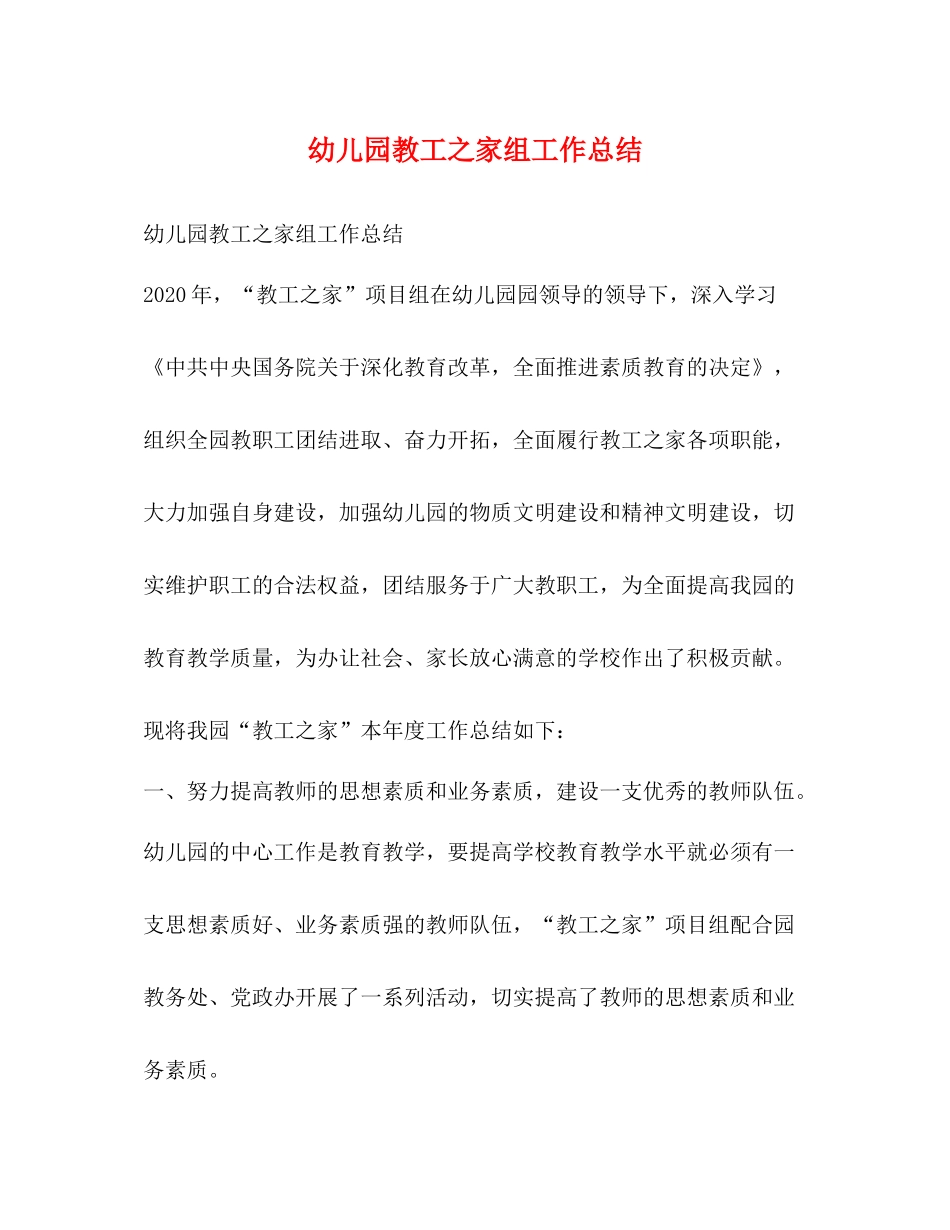 幼儿园教工之家组工作总结

幼儿园教工之家组工作总结

2020年，“教工之家”项目组在幼儿园园领导的领导下，深入学习《中共中央国务院关于深化教育改革，全面推进素质教育的决定》，组织全园教职工团结进取、奋力开拓，全面履行教工之家各项职能，大力加强自身建设，加强幼儿园的物质文明建设和精神文明建设，切实维护职工的合法权益，团结服务于广大教职工，为全面提高我园的教育教学质量，为办让社会、家长放心满意的学校作出了积极贡献。

现将我园“教工之家”本年度工作总结如下：

一、努力提高教师的思想素质和业务素质，建设一支优秀的教师队伍。

幼儿园的中心工作是教育教学，要提高学校教育教学水平就必须有一支思想素质好、业务素质强的教师队伍，“教工之家”项目组配合园教务处、党政办开展了一系列活动，切实提高了教师的思想素质和业务素质。